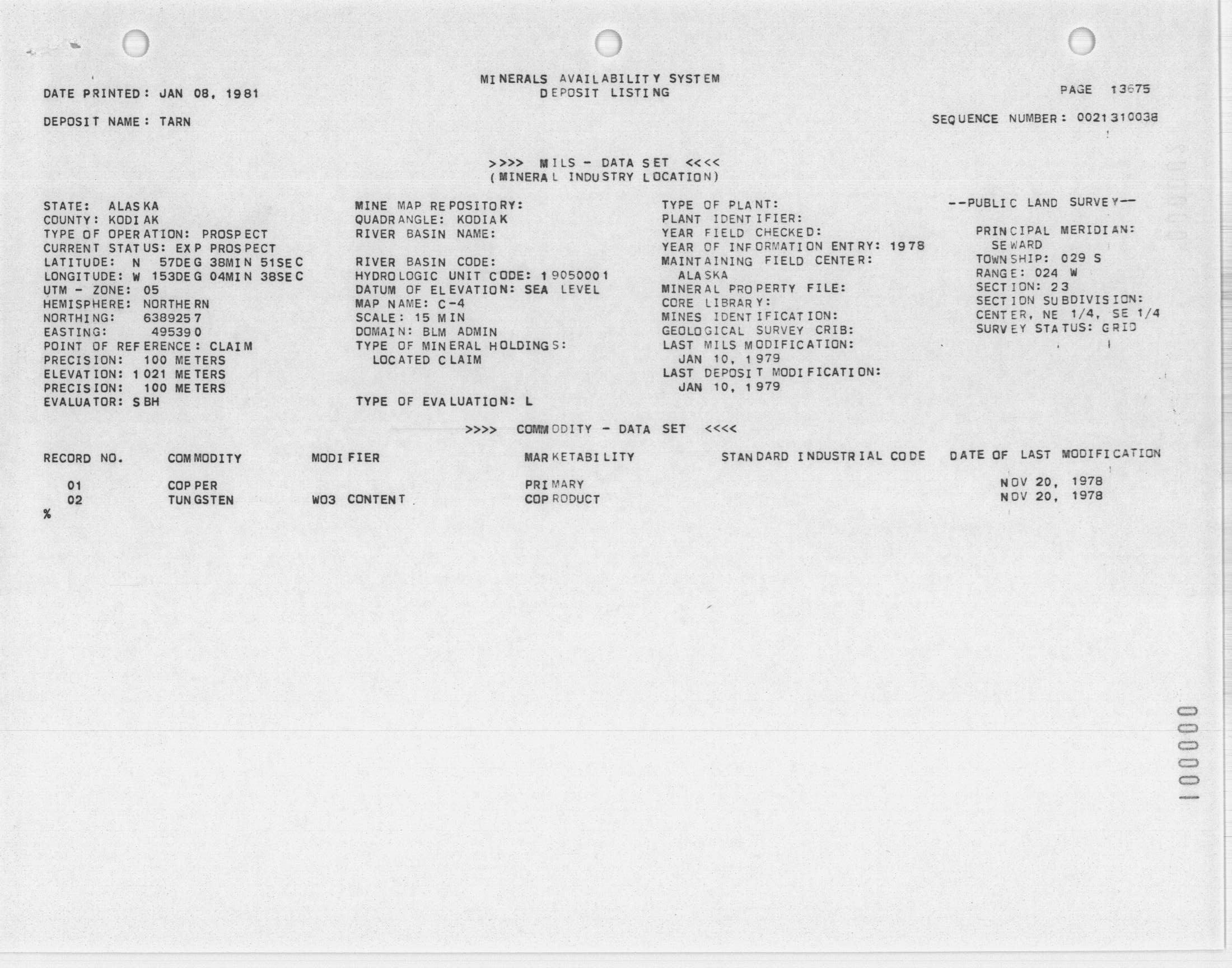 MINERALS AVAILABILITY SYSTEM
DEPOSIT LISTING

DATE PRINTED: JAN 08, 1981

PAGE 13675

DEPOSIT NAME: TARN

SEQUENCE NUMBER: 0021310038

>>>> MILS - DATA SET <<<<
(MINERAL INDUSTRY LOCATION)

STATE: ALASKA
COUNTY: KODIAK
TYPE OF OPERATION: PROSPECT
CURRENT STATUS: EXP PROSPECT
LATITUDE: N 57DEG 38MIN 51SEC
LONGITUDE: W 153DEG 04MIN 38SEC
UTM - ZONE: 05
HEMISPHERE: NORTHERN
NORTHING: 6389257
EASTING: 495390
POINT OF REFERENCE: CLAIM
PRECISION: 100 METERS
ELEVATION: 1021 METERS
PRECISION: 100 METERS
EVALUATOR: SBH

MINE MAP REPOSITORY:
QUADRANGLE: KODIAK
RIVER BASIN NAME:

RIVER BASIN CODE:
HYDROLOGIC UNIT CODE: 19050001
DATUM OF ELEVATION: SEA LEVEL
MAP NAME: C-4
SCALE: 15 MIN
DOMAIN: BLM ADMIN
TYPE OF MINERAL HOLDINGS:
LOCATED CLAIM

TYPE OF EVALUATION: L

TYPE OF PLANT:
PLANT IDENTIFIER:
YEAR FIELD CHECKED:
YEAR OF INFORMATION ENTRY: 1978
MAINTAINING FIELD CENTER:
ALASKA
MINERAL PROPERTY FILE:
CORE LIBRARY:
MINES IDENTIFICATION:
GEOLOGICAL SURVEY CRIB:
LAST MILS MODIFICATION:
JAN 10, 1979
LAST DEPOSIT MODIFICATION:
JAN 10, 1979

--PUBLIC LAND SURVEY--

PRINCIPAL MERIDIAN:
SEWARD
TOWNSHIP: 029 S
RANGE: 024 W
SECTION: 23
SECTION SUBDIVISION:
CENTER, NE 1/4, SE 1/4
SURVEY STATUS: GRID

>>>> COMMODITY - DATA SET <<<<

| RECORD NO. | COMMODITY | MODIFIER | MARKETABILITY | STANDARD INDUSTRIAL CODE | DATE OF LAST MODIFICATION |
|---|---|---|---|---|---|
| 01 | COPPER | | PRIMARY | | NOV 20, 1978 |
| 02 | TUNGSTEN | WO3 CONTENT | COPRODUCT | | NOV 20, 1978 |

%

100000